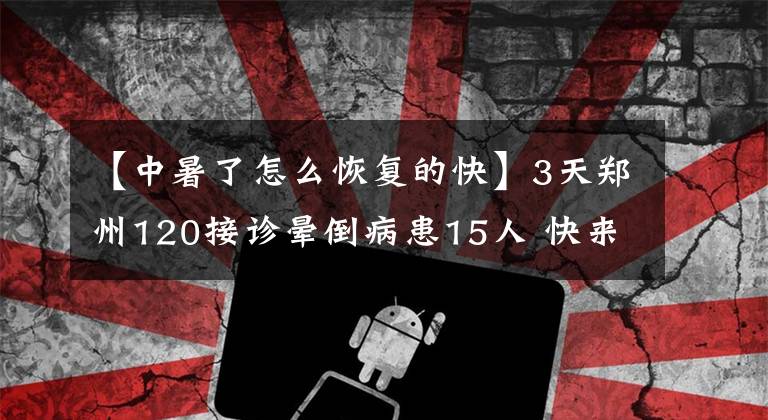 【中暑了怎么恢复的快】3天郑州120接诊晕倒病患15人 快来